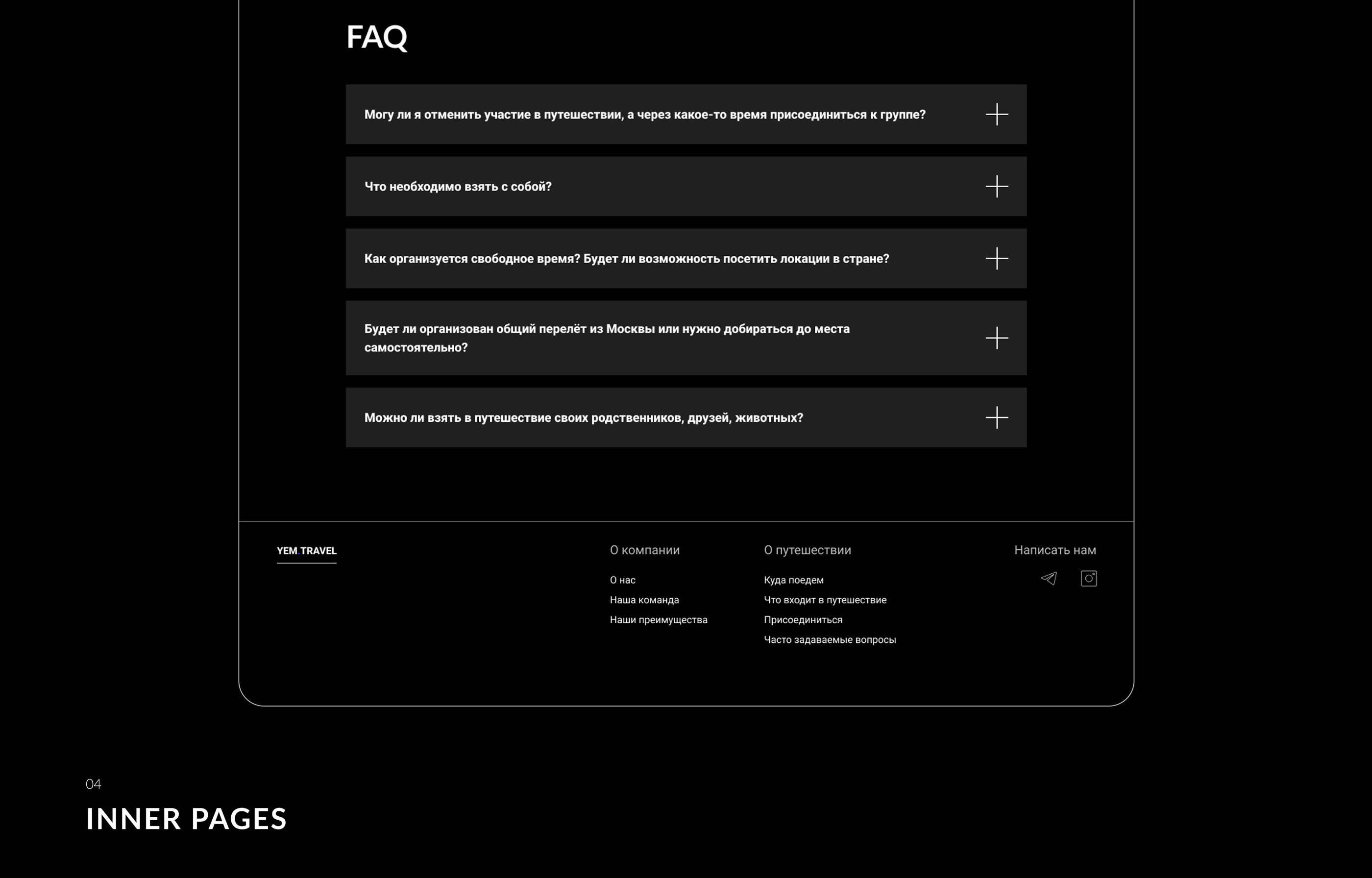 FAQ

Могу ли я отменить участие в путешествии, а через какое-то время присоединиться к группе?

Что необходимо взять с собой?

Как организуется свободное время? Будет ли возможность посетить локации в стране?

Будет ли организован общий перелёт из Москвы или нужно добираться до места самостоятельно?

Можно ли взять в путешествие своих родственников, друзей, животных?

YEM TRAVEL

О компании

О нас

Наша команда

Наши преимущества

О путешествии

Куда поедем

Что входит в путешествие

Присоединиться

Часто задаваемые вопросы

Написать нам

04

INNER PAGES